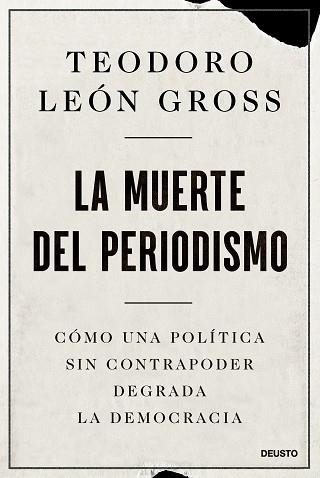 TEODORO
LEÓN GROSS

LA MUERTE
DEL PERIODISMO

CÓMO UNA POLÍTICA
SIN CONTRAPODER
DEGRADA
LA DEMOCRACIA

DEUSTO